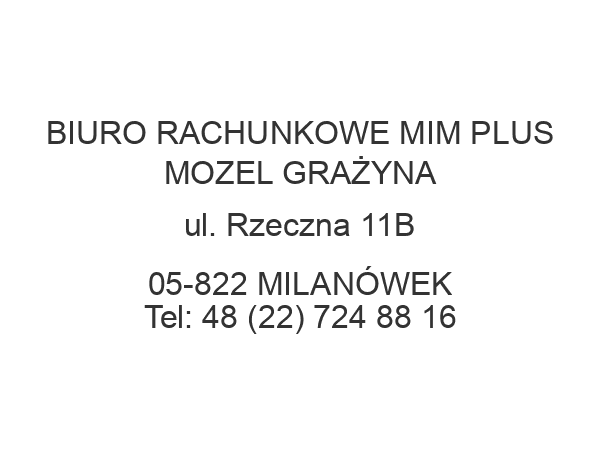 BIURO RACHUNKOWE MIM PLUS MOZEL GRAŻYNA

ul. Rzeczna 11B

05-822 MILANÓWEK
Tel: 48 (22) 724 88 16